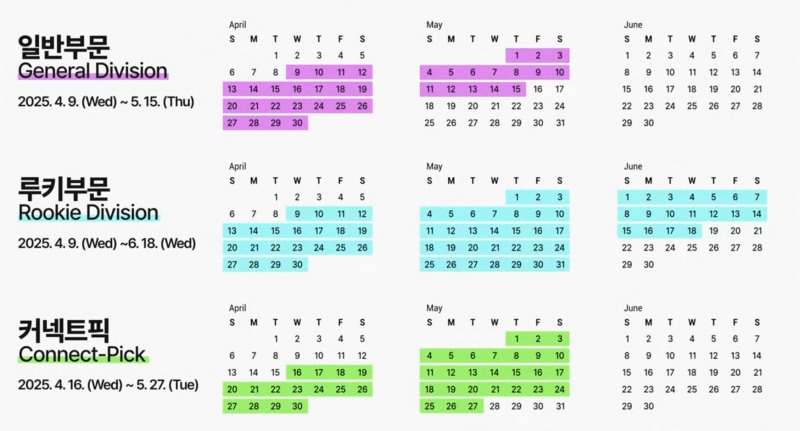 일반부문
General Division
2025. 4. 9. (Wed) ~ 5. 15. (Thu)

April
| S | M | T | W | T | F | S |
|---|---|---|---|---|---|---|
| | | 1 | 2 | 3 | 4 | 5 |
| 6 | 7 | 8 | 9 | 10 | 11 | 12 |
| 13 | 14 | 15 | 16 | 17 | 18 | 19 |
| 20 | 21 | 22 | 23 | 24 | 25 | 26 |
| 27 | 28 | 29 | 30 | | | |

May
| S | M | T | W | T | F | S |
|---|---|---|---|---|---|---|
| | | | | 1 | 2 | 3 |
| 4 | 5 | 6 | 7 | 8 | 9 | 10 |
| 11 | 12 | 13 | 14 | 15 | 16 | 17 |
| 18 | 19 | 20 | 21 | 22 | 23 | 24 |
| 25 | 26 | 27 | 28 | 29 | 30 | 31 |

June
| S | M | T | W | T | F | S |
|---|---|---|---|---|---|---|
| 1 | 2 | 3 | 4 | 5 | 6 | 7 |
| 8 | 9 | 10 | 11 | 12 | 13 | 14 |
| 15 | 16 | 17 | 18 | 19 | 20 | 21 |
| 22 | 23 | 24 | 25 | 26 | 27 | 28 |
| 29 | 30 | | | | | |

루키부문
Rookie Division
2025. 4. 9. (Wed) ~6. 18. (Wed)

April
| S | M | T | W | T | F | S |
|---|---|---|---|---|---|---|
| | | 1 | 2 | 3 | 4 | 5 |
| 6 | 7 | 8 | 9 | 10 | 11 | 12 |
| 13 | 14 | 15 | 16 | 17 | 18 | 19 |
| 20 | 21 | 22 | 23 | 24 | 25 | 26 |
| 27 | 28 | 29 | 30 | | | |

May
| S | M | T | W | T | F | S |
|---|---|---|---|---|---|---|
| | | | | 1 | 2 | 3 |
| 4 | 5 | 6 | 7 | 8 | 9 | 10 |
| 11 | 12 | 13 | 14 | 15 | 16 | 17 |
| 18 | 19 | 20 | 21 | 22 | 23 | 24 |
| 25 | 26 | 27 | 28 | 29 | 30 | 31 |

June
| S | M | T | W | T | F | S |
|---|---|---|---|---|---|---|
| 1 | 2 | 3 | 4 | 5 | 6 | 7 |
| 8 | 9 | 10 | 11 | 12 | 13 | 14 |
| 15 | 16 | 17 | 18 | 19 | 20 | 21 |
| 22 | 23 | 24 | 25 | 26 | 27 | 28 |
| 29 | 30 | | | | | |

커넥트픽
Connect-Pick
2025. 4. 16. (Wed) ~ 5. 27. (Tue)

April
| S | M | T | W | T | F | S |
|---|---|---|---|---|---|---|
| | | 1 | 2 | 3 | 4 | 5 |
| 6 | 7 | 8 | 9 | 10 | 11 | 12 |
| 13 | 14 | 15 | 16 | 17 | 18 | 19 |
| 20 | 21 | 22 | 23 | 24 | 25 | 26 |
| 27 | 28 | 29 | 30 | | | |

May
| S | M | T | W | T | F | S |
|---|---|---|---|---|---|---|
| | | | | 1 | 2 | 3 |
| 4 | 5 | 6 | 7 | 8 | 9 | 10 |
| 11 | 12 | 13 | 14 | 15 | 16 | 17 |
| 18 | 19 | 20 | 21 | 22 | 23 | 24 |
| 25 | 26 | 27 | 28 | 29 | 30 | 31 |

June
| S | M | T | W | T | F | S |
|---|---|---|---|---|---|---|
| 1 | 2 | 3 | 4 | 5 | 6 | 7 |
| 8 | 9 | 10 | 11 | 12 | 13 | 14 |
| 15 | 16 | 17 | 18 | 19 | 20 | 21 |
| 22 | 23 | 24 | 25 | 26 | 27 | 28 |
| 29 | 30 | | | | | |